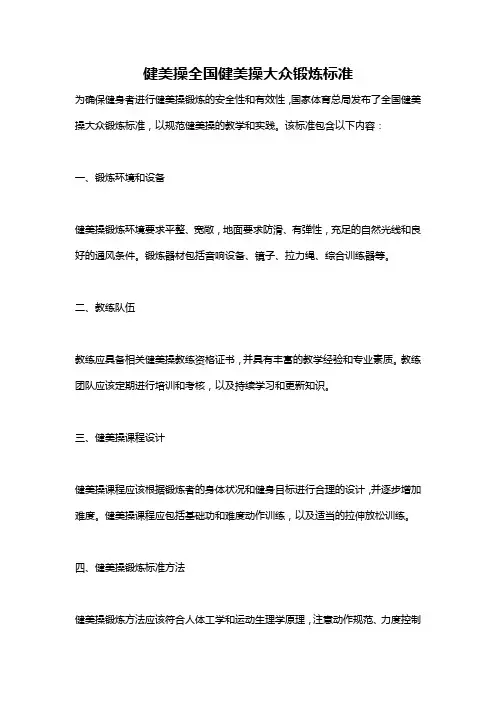 健美操全国健美操大众锻炼标准

为确保健身者进行健美操锻炼的安全性和有效性，国家体育总局发布了全国健美操大众锻炼标准，以规范健美操的教学和实践。该标准包含以下内容：

一、锻炼环境和设备

健美操锻炼环境要求平整、宽敞，地面要求防滑、有弹性，充足的自然光线和良好的通风条件。锻炼器材包括音响设备、镜子、拉力绳、综合训练器等。

二、教练队伍

教练应具备相关健美操教练资格证书，并具有丰富的教学经验和专业素质。教练团队应该定期进行培训和考核，以及持续学习和更新知识。

三、健美操课程设计

健美操课程应该根据锻炼者的身体状况和健身目标进行合理的设计，并逐步增加难度。健美操课程应包括基础功和难度动作训练，以及适当的拉伸放松训练。

四、健美操锻炼标准方法

健美操锻炼方法应该符合人体工学和运动生理学原理，注意动作规范、力度控制